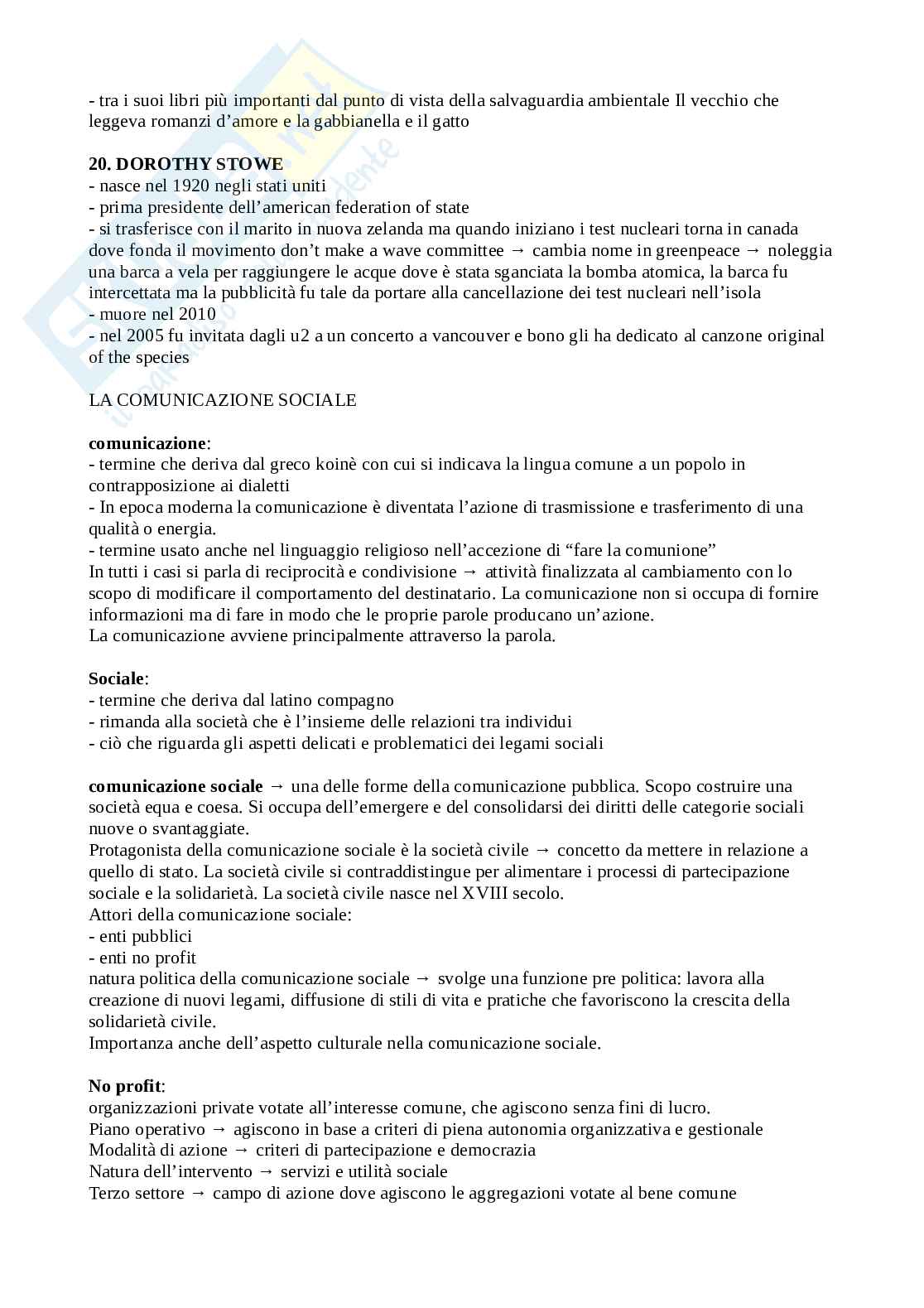 - tra i suoi libri più importanti dal punto di vista della salvaguardia ambientale Il vecchio che leggeva romanzi d'amore e la gabbianella e il gatto

**20. DOROTHY STOWE**
- nasce nel 1920 negli stati uniti
- prima presidente dell'american federation of state
- si trasferisce con il marito in nuova zelanda ma quando iniziano i test nucleari torna in canada dove fonda il movimento don't make a wave committee → cambia nome in greenpeace → noleggia una barca a vela per raggiungere le acque dove è stata sganciata la bomba atomica, la barca fu intercettata ma la pubblicità fu tale da portare alla cancellazione dei test nucleari nell'isola
- muore nel 2010
- nel 2005 fu invitata dagli u2 a un concerto a vancouver e bono gli ha dedicato al canzone original of the species

LA COMUNICAZIONE SOCIALE

**comunicazione**:
- termine che deriva dal greco koinè con cui si indicava la lingua comune a un popolo in contrapposizione ai dialetti
- In epoca moderna la comunicazione è diventata l'azione di trasmissione e trasferimento di una qualità o energia.
- termine usato anche nel linguaggio religioso nell'accezione di "fare la comunione"
In tutti i casi si parla di reciprocità e condivisione → attività finalizzata al cambiamento con lo scopo di modificare il comportamento del destinatario. La comunicazione non si occupa di fornire informazioni ma di fare in modo che le proprie parole producano un'azione.
La comunicazione avviene principalmente attraverso la parola.

**Sociale**:
- termine che deriva dal latino compagno
- rimanda alla società che è l'insieme delle relazioni tra individui
- ciò che riguarda gli aspetti delicati e problematici dei legami sociali

**comunicazione sociale** → una delle forme della comunicazione pubblica. Scopo costruire una società equa e coesa. Si occupa dell'emergere e del consolidarsi dei diritti delle categorie sociali nuove o svantaggiate.
Protagonista della comunicazione sociale è la società civile → concetto da mettere in relazione a quello di stato. La società civile si contraddistingue per alimentare i processi di partecipazione sociale e la solidarietà. La società civile nasce nel XVIII secolo.
Attori della comunicazione sociale:
- enti pubblici
- enti no profit
natura politica della comunicazione sociale → svolge una funzione pre politica: lavora alla creazione di nuovi legami, diffusione di stili di vita e pratiche che favoriscono la crescita della solidarietà civile.
Importanza anche dell'aspetto culturale nella comunicazione sociale.

**No profit**:
organizzazioni private votate all'interesse comune, che agiscono senza fini di lucro.
Piano operativo → agiscono in base a criteri di piena autonomia organizzativa e gestionale
Modalità di azione → criteri di partecipazione e democrazia
Natura dell'intervento → servizi e utilità sociale
Terzo settore → campo di azione dove agiscono le aggregazioni votate al bene comune